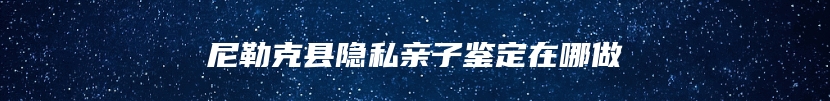 尼勒克县隐私亲子鉴定在哪做